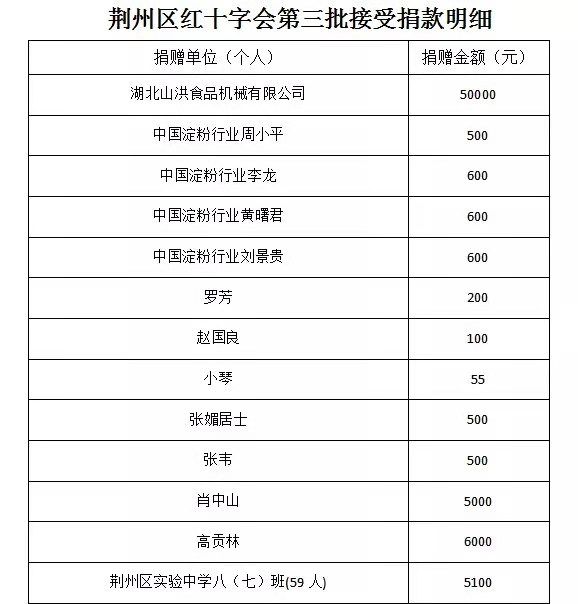 荆州区红十字会第三批接受捐款明细

| 捐赠单位（个人） | 捐赠金额（元） |
|---|---|
| 湖北山洪食品机械有限公司 | 50000 |
| 中国淀粉行业周小平 | 500 |
| 中国淀粉行业李龙 | 600 |
| 中国淀粉行业黄曙君 | 600 |
| 中国淀粉行业刘景贵 | 600 |
| 罗芳 | 200 |
| 赵国良 | 100 |
| 小琴 | 55 |
| 张媚居士 | 500 |
| 张韦 | 500 |
| 肖中山 | 5000 |
| 高贡林 | 6000 |
| 荆州区实验中学八（七）班(59 人) | 5100 |